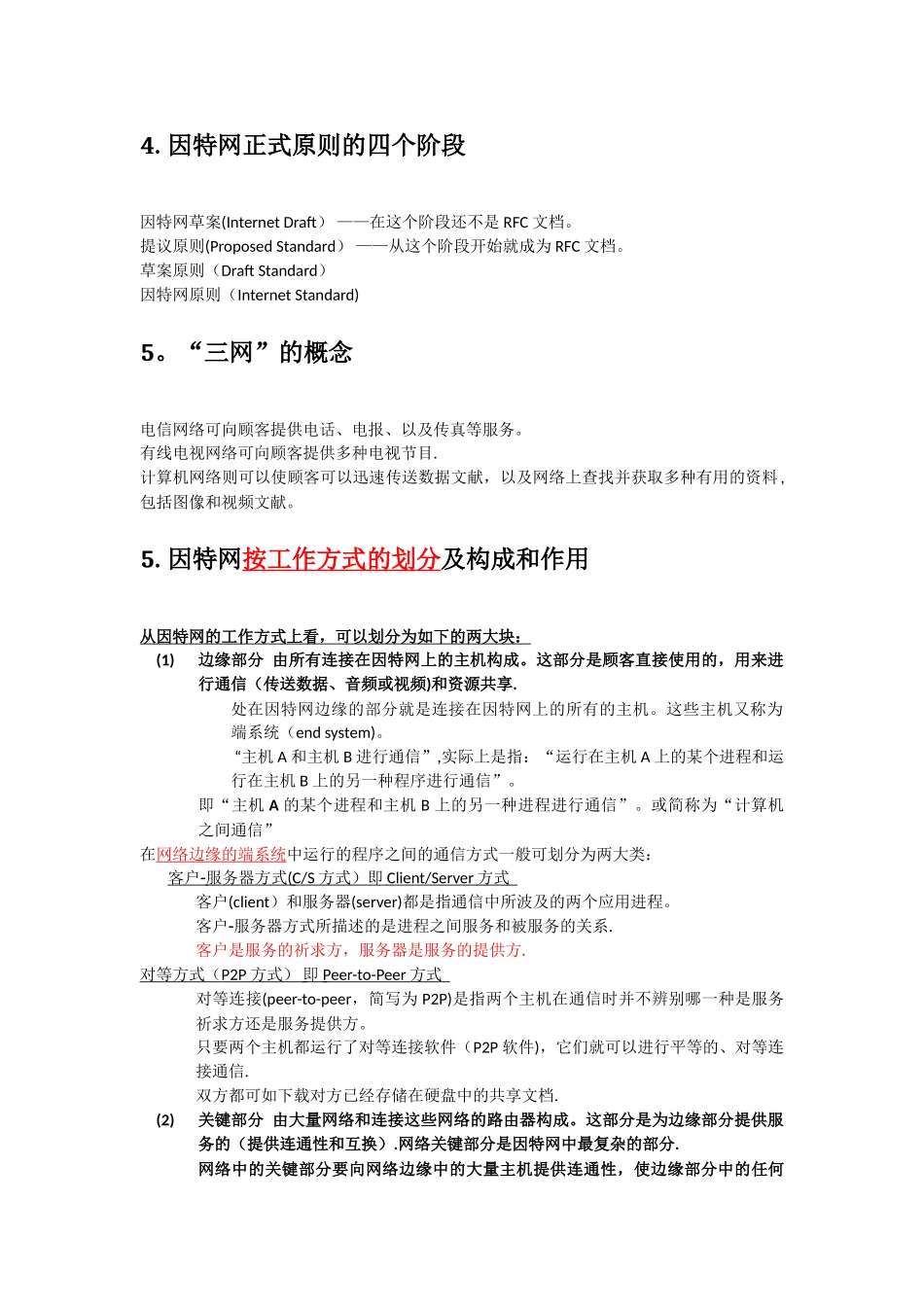 4. 因特网正式原则的四个阶段

因特网草案(Internet Draft） ——在这个阶段还不是 RFC 文档。
提议原则(Proposed Standard） ——从这个阶段开始就成为 RFC 文档。
草案原则（Draft Standard）
因特网原则（Internet Standard)

5。“三网”的概念

电信网络可向顾客提供电话、电报、以及传真等服务。
有线电视网络可向顾客提供多种电视节目.
计算机网络则可以使顾客可以迅速传送数据文献，以及网络上查找并获取多种有用的资料，包括图像和视频文献。

5. 因特网按工作方式的划分及构成和作用

从因特网的工作方式上看，可以划分为如下的两大块：
(1) 边缘部分 由所有连接在因特网上的主机构成。这部分是顾客直接使用的，用来进行通信（传送数据、音频或视频)和资源共享.
处在因特网边缘的部分就是连接在因特网上的所有的主机。这些主机又称为端系统（end system)。
“主机 A 和主机 B 进行通信”,实际上是指：“运行在主机 A 上的某个进程和运行在主机 B 上的另一种程序进行通信”。
即“主机 A 的某个进程和主机 B 上的另一种进程进行通信”。或简称为“计算机之间通信”
在网络边缘的端系统中运行的程序之间的通信方式一般可划分为两大类：
客户-服务器方式(C/S 方式）即 Client/Server 方式
客户(client）和服务器(server)都是指通信中所波及的两个应用进程。
客户-服务器方式所描述的是进程之间服务和被服务的关系.
客户是服务的祈求方，服务器是服务的提供方.
对等方式（P2P 方式） 即 Peer-to-Peer 方式
对等连接(peer-to-peer，简写为 P2P)是指两个主机在通信时并不辨别哪一种是服务祈求方还是服务提供方。
只要两个主机都运行了对等连接软件（P2P 软件)，它们就可以进行平等的、对等连接通信.
双方都可如下载对方已经存储在硬盘中的共享文档.
(2) 关键部分 由大量网络和连接这些网络的路由器构成。这部分是为边缘部分提供服务的（提供连通性和互换）.网络关键部分是因特网中最复杂的部分.
网络中的关键部分要向网络边缘中的大量主机提供连通性，使边缘部分中的任何